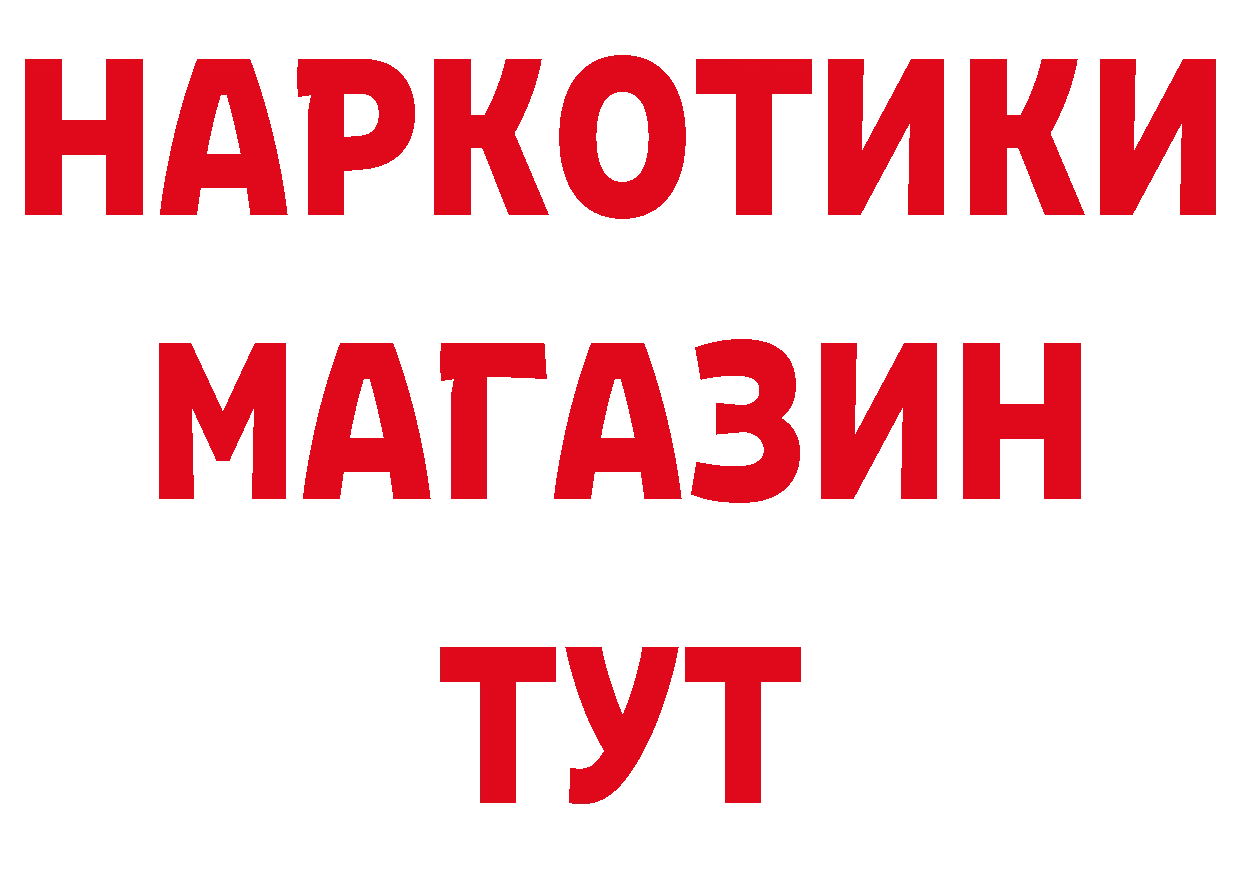 НАРКОТИКИ
МАГАЗИН
ТУТ